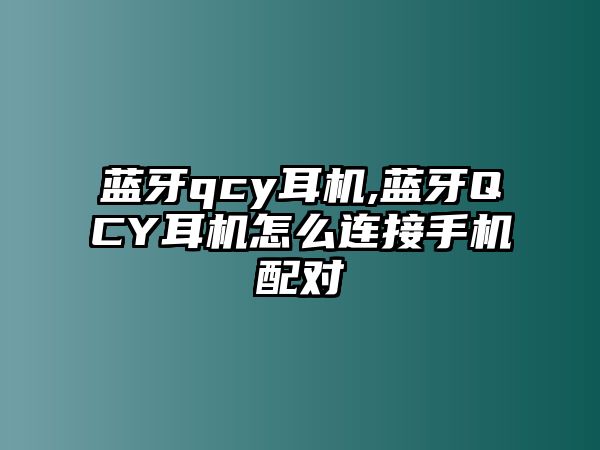 蓝牙qcy耳机,蓝牙QCY耳机怎么连接手机配对